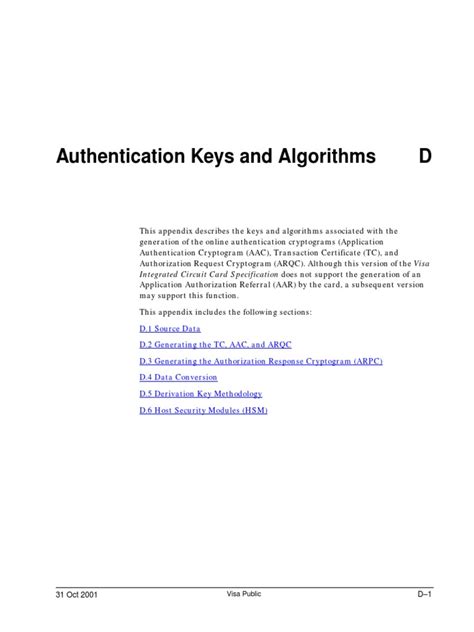 Authentication Keys and Algorithms D

This appendix describes the keys and algorithms associated with the generation of the online authentication cryptograms (Application Authentication Cryptogram (AAC), Transaction Certificate (TC), and Authorization Request Cryptogram (ARQC). Although this version of the Visa Integrated Circuit Card Specification does not support the generation of an Application Authorization Referral (AAR) by the card, a subsequent version may support this function.

This appendix includes the following sections:

D.1 Source Data

D.2 Generating the TC, AAC, and ARQC

D.3 Generating the Authorization Response Cryptogram (ARPC)

D.4 Data Conversion

D.5 Derivation Key Methodology

D.6 Host Security Modules (HSM)

31 Oct 2001 Visa Public D–1